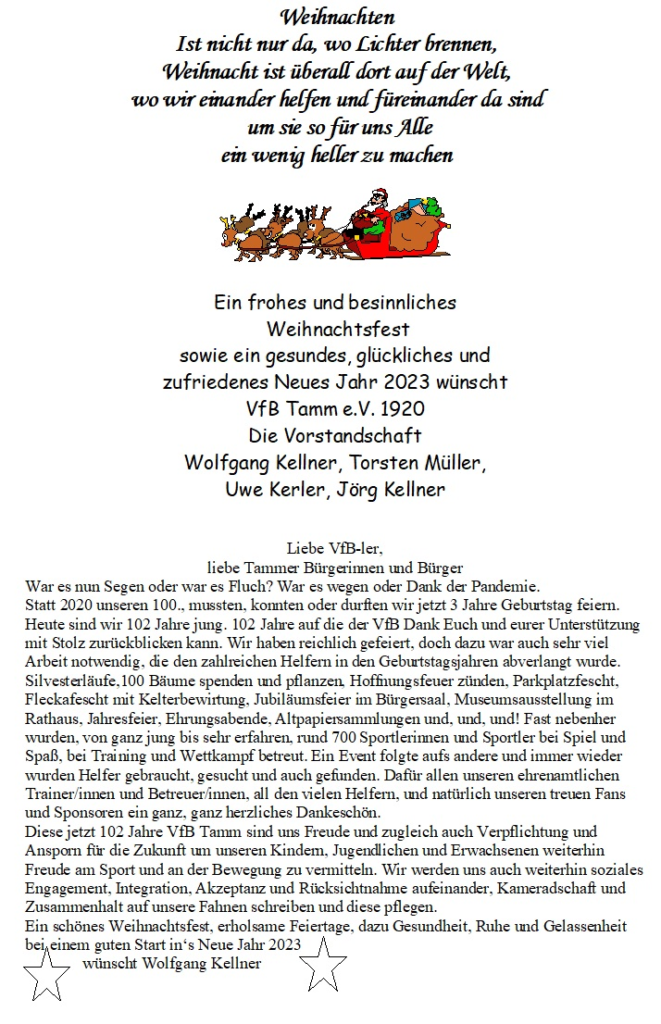 Weihnachten
Ist nicht nur da, wo Lichter brennen,
Weihnacht ist überall dort auf der Welt,
wo wir einander helfen und füreinander da sind
um sie so für uns Alle
ein wenig heller zu machen

Ein frohes und besinnliches
Weihnachtsfest
sowie ein gesundes, glückliches und
zufriedenes Neues Jahr 2023 wünscht
VfB Tamm e.V. 1920
Die Vorstandschaft
Wolfgang Kellner, Torsten Müller,
Uwe Kerler, Jörg Kellner

Liebe VfB-ler,
liebe Tammer Bürgerinnen und Bürger

War es nun Segen oder war es Fluch? War es wegen oder Dank der Pandemie. Statt 2020 unseren 100., mussten, konnten oder durften wir jetzt 3 Jahre Geburtstag feiern. Heute sind wir 102 Jahre jung. 102 Jahre auf die der VfB Dank Euch und eurer Unterstützung mit Stolz zurückblicken kann. Wir haben reichlich gefeiert, doch dazu war auch sehr viel Arbeit notwendig, die den zahlreichen Helfern in den Geburtstagsjahren abverlangt wurde. Silvesterläufe,100 Bäume spenden und pflanzen, Hoffnungsfeuer zünden, Parkplatzfescht, Fleckafescht mit Kelterbewirtung, Jubiläumsfeier im Bürgersaal, Museumsausstellung im Rathaus, Jahresfeier, Ehrungsabende, Altpapiersammlungen und, und, und! Fast nebenher wurden, von ganz jung bis sehr erfahren, rund 700 Sportlerinnen und Sportler bei Spiel und Spaß, bei Training und Wettkampf betreut. Ein Event folgte aufs andere und immer wieder wurden Helfer gebraucht, gesucht und auch gefunden. Dafür allen unseren ehrenamtlichen Trainer/innen und Betreuer/innen, all den vielen Helfern, und natürlich unseren treuen Fans und Sponsoren ein ganz, ganz herzliches Dankeschön.
Diese jetzt 102 Jahre VfB Tamm sind uns Freude und zugleich auch Verpflichtung und Ansporn für die Zukunft um unseren Kindern, Jugendlichen und Erwachsenen weiterhin Freude am Sport und an der Bewegung zu vermitteln. Wir werden uns auch weiterhin soziales Engagement, Integration, Akzeptanz und Rücksichtnahme aufeinander, Kameradschaft und Zusammenhalt auf unsere Fahnen schreiben und diese pflegen.
Ein schönes Weihnachtsfest, erholsame Feiertage, dazu Gesundheit, Ruhe und Gelassenheit bei einem guten Start in's Neue Jahr 2023
wünscht Wolfgang Kellner